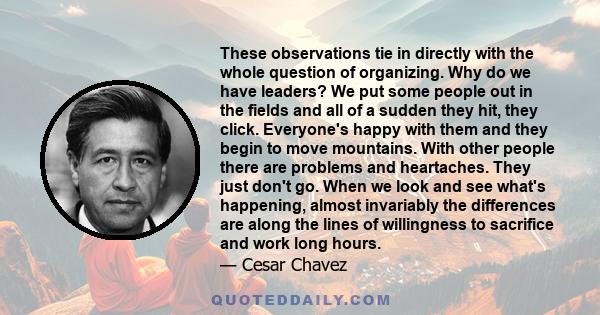 These observations tie in directly with the whole question of organizing. Why do we have leaders? We put some people out in the fields and all of a sudden they hit, they click. Everyone's happy with them and they begin to move mountains. With other people there are problems and heartaches. They just don't go. When we look and see what's happening, almost invariably the differences are along the lines of willingness to sacrifice and work long hours.

— Cesar Chavez

QUOTEDDAILY.COM